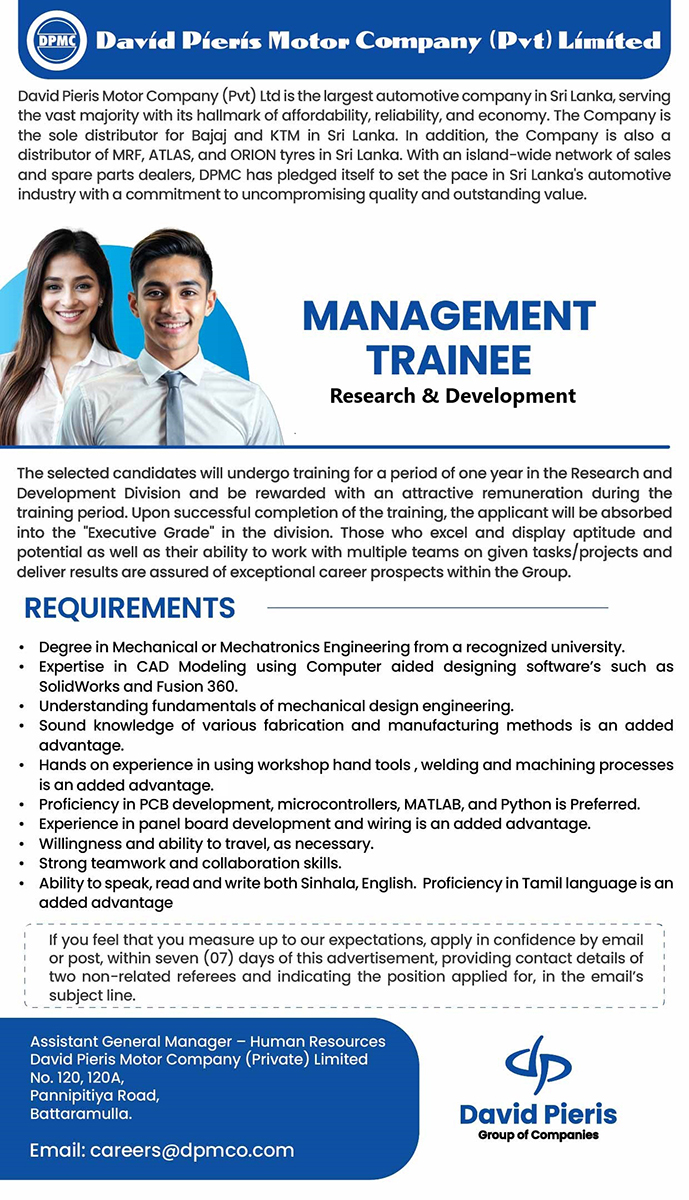 DPMC David Pieris Motor Company (Pvt) Limited

David Pieris Motor Company (Pvt) Ltd is the largest automotive company in Sri Lanka, serving the vast majority with its hallmark of affordability, reliability, and economy. The Company is the sole distributor for Bajaj and KTM in Sri Lanka. In addition, the Company is also a distributor of MRF, ATLAS, and ORION tyres in Sri Lanka. With an island-wide network of sales and spare parts dealers, DPMC has pledged itself to set the pace in Sri Lanka's automotive industry with a commitment to uncompromising quality and outstanding value.

MANAGEMENT TRAINEE
Research & Development

The selected candidates will undergo training for a period of one year in the Research and Development Division and be rewarded with an attractive remuneration during the training period. Upon successful completion of the training, the applicant will be absorbed into the "Executive Grade" in the division. Those who excel and display aptitude and potential as well as their ability to work with multiple teams on given tasks/projects and deliver results are assured of exceptional career prospects within the Group.

REQUIREMENTS

• Degree in Mechanical or Mechatronics Engineering from a recognized university.
• Expertise in CAD Modeling using Computer aided designing software's such as SolidWorks and Fusion 360.
• Understanding fundamentals of mechanical design engineering.
• Sound knowledge of various fabrication and manufacturing methods is an added advantage.
• Hands on experience in using workshop hand tools , welding and machining processes is an added advantage.
• Proficiency in PCB development, microcontrollers, MATLAB, and Python is Preferred.
• Experience in panel board development and wiring is an added advantage.
• Willingness and ability to travel, as necessary.
• Strong teamwork and collaboration skills.
• Ability to speak, read and write both Sinhala, English. Proficiency in Tamil language is an added advantage

If you feel that you measure up to our expectations, apply in confidence by email or post, within seven (07) days of this advertisement, providing contact details of two non-related referees and indicating the position applied for, in the email's subject line.

Assistant General Manager – Human Resources
David Pieris Motor Company (Private) Limited
No. 120, 120A,
Pannipitiya Road,
Battaramulla.

Email: careers@dpmco.com

David Pieris
Group of Companies